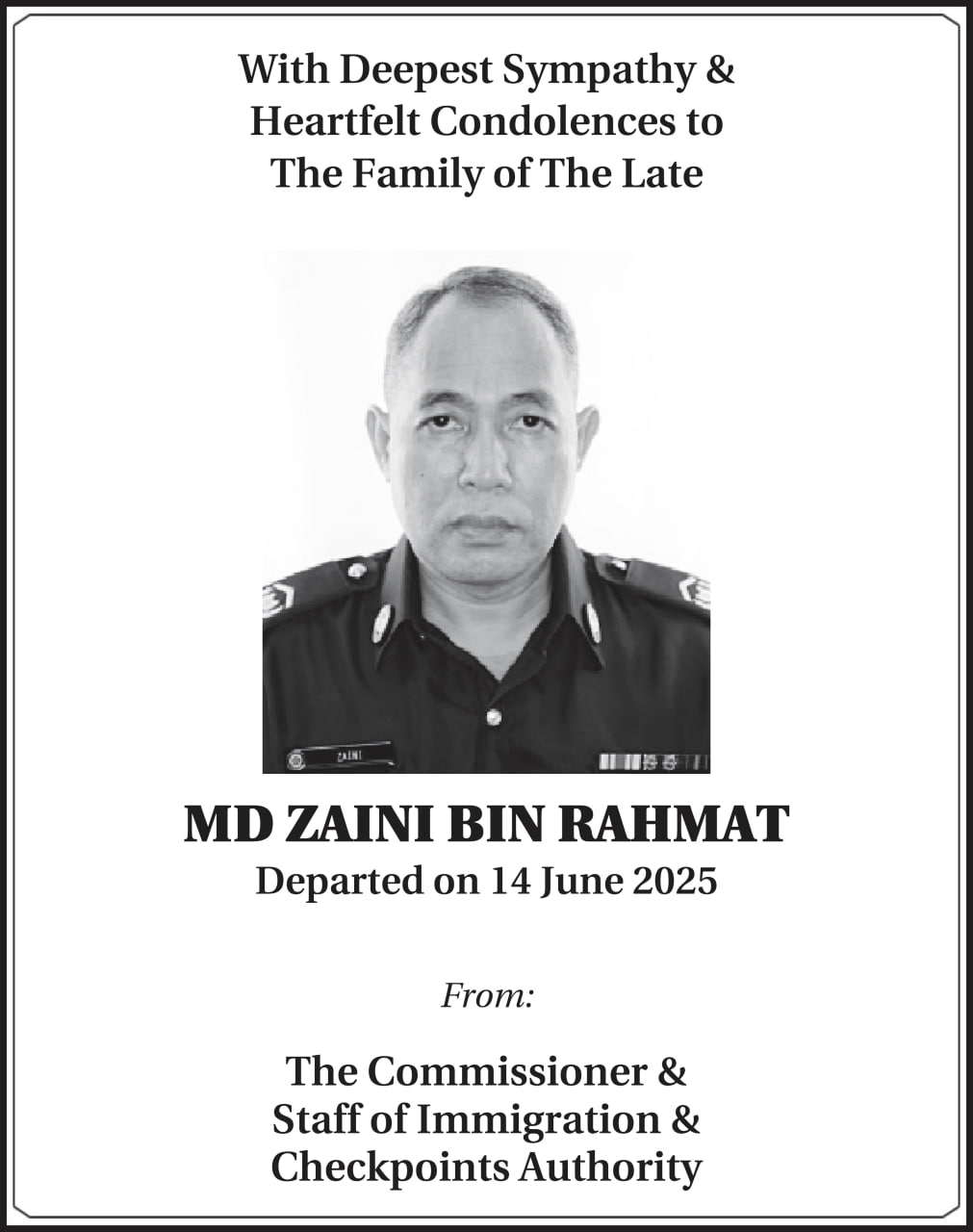 With Deepest Sympathy & Heartfelt Condolences to The Family of The Late

ZAINI

MD ZAINI BIN RAHMAT
Departed on 14 June 2025

From:

The Commissioner & Staff of Immigration & Checkpoints Authority